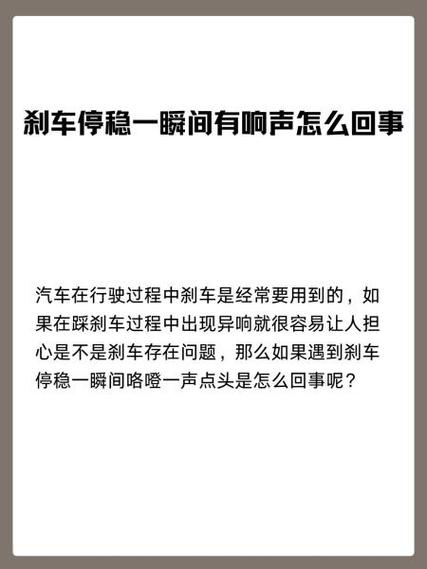 刹车停稳一瞬间有响声怎么回事

汽车在行驶过程中刹车是经常要用到的，如果在踩刹车过程中出现异响就很容易让人担心是不是刹车存在问题，那么如果遇到刹车停稳一瞬间咯噔一声点头是怎么回事呢？